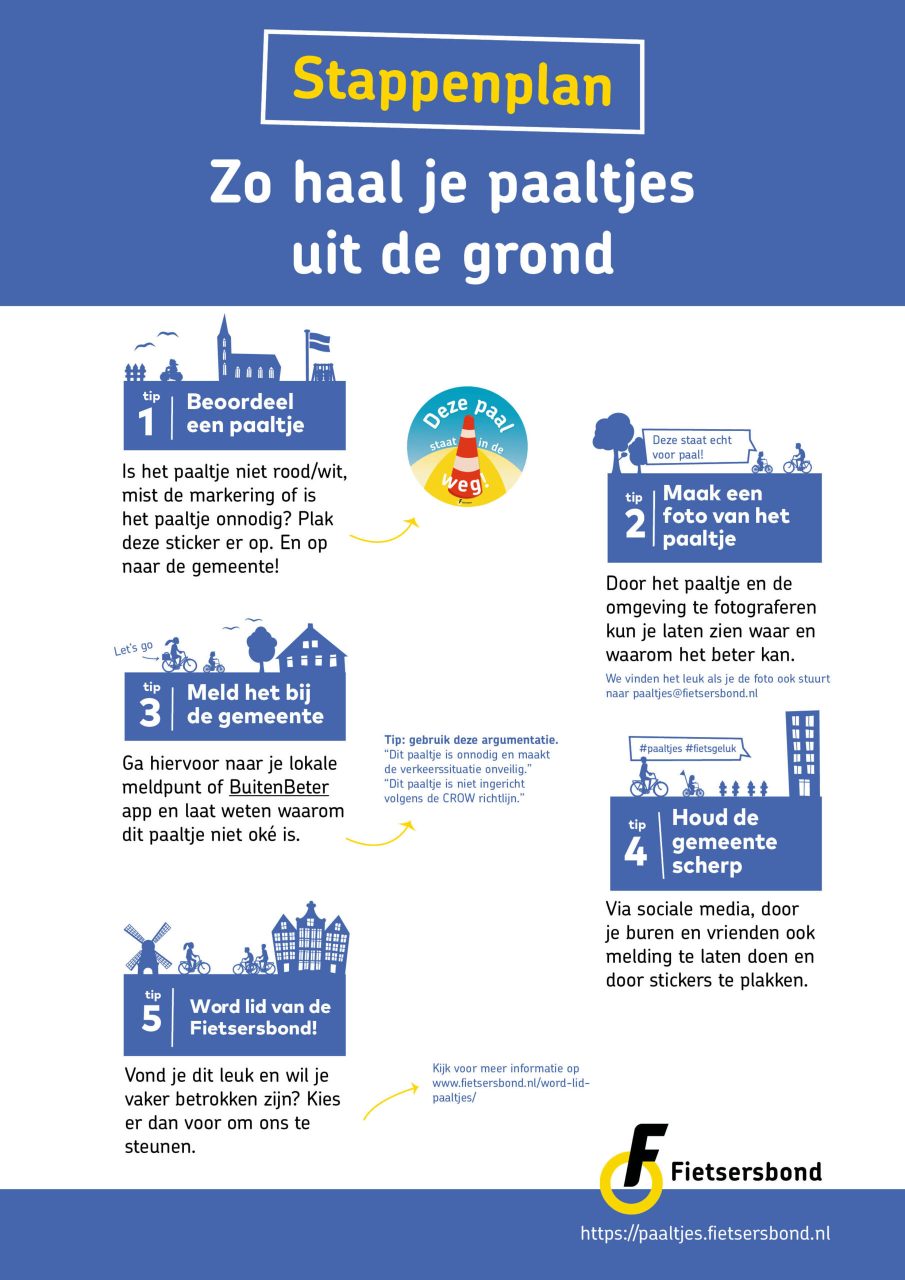 Stappenplan

Zo haal je paaltjes uit de grond

tip 1 Beoordeel een paaltje

Is het paaltje niet rood/wit, mist de markering of is het paaltje onnodig? Plak deze sticker er op. En op naar de gemeente!

Deze paal staat in de weg!

Deze staat echt voor paal!

tip 2 Maak een foto van het paaltje

Door het paaltje en de omgeving te fotograferen kun je laten zien waar en waarom het beter kan.

We vinden het leuk als je de foto ook stuurt naar paaltjes@fietsersbond.nl

Let's go

tip 3 Meld het bij de gemeente

Ga hiervoor naar je lokale meldpunt of BuitenBeter app en laat weten waarom dit paaltje niet oké is.

Tip: gebruik deze argumentatie.
"Dit paaltje is onnodig en maakt de verkeerssituatie onveilig."
"Dit paaltje is niet ingericht volgens de CROW richtlijn."

#paaltjes #fietsgeluk

tip 4 Houd de gemeente scherp

Via sociale media, door je buren en vrienden ook melding te laten doen en door stickers te plakken.

tip 5 Word lid van de Fietsersbond!

Vond je dit leuk en wil je vaker betrokken zijn? Kies er dan voor om ons te steunen.

Kijk voor meer informatie op www.fietsersbond.nl/word-lid-paaltjes/

Fietsersbond

https://paaltjes.fietsersbond.nl